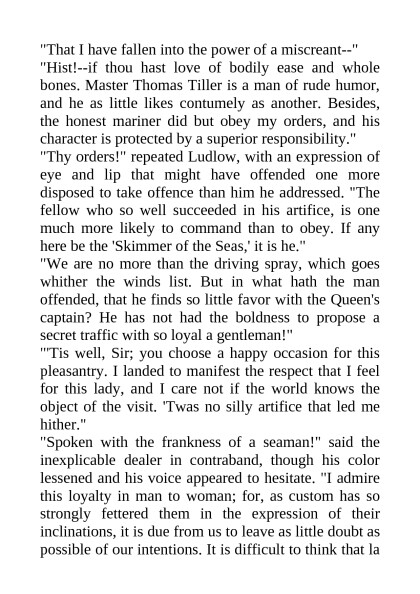 "That I have fallen into the power of a miscreant--"
"Hist!--if thou hast love of bodily ease and whole bones. Master Thomas Tiller is a man of rude humor, and he as little likes contumely as another. Besides, the honest mariner did but obey my orders, and his character is protected by a superior responsibility."
"Thy orders!" repeated Ludlow, with an expression of eye and lip that might have offended one more disposed to take offence than him he addressed. "The fellow who so well succeeded in his artifice, is one much more likely to command than to obey. If any here be the 'Skimmer of the Seas,' it is he."
"We are no more than the driving spray, which goes whither the winds list. But in what hath the man offended, that he finds so little favor with the Queen's captain? He has not had the boldness to propose a secret traffic with so loyal a gentleman!"
"'Tis well, Sir; you choose a happy occasion for this pleasantry. I landed to manifest the respect that I feel for this lady, and I care not if the world knows the object of the visit. 'Twas no silly artifice that led me hither."
"Spoken with the frankness of a seaman!" said the inexplicable dealer in contraband, though his color lessened and his voice appeared to hesitate. "I admire this loyalty in man to woman; for, as custom has so strongly fettered them in the expression of their inclinations, it is due from us to leave as little doubt as possible of our intentions. It is difficult to think that la